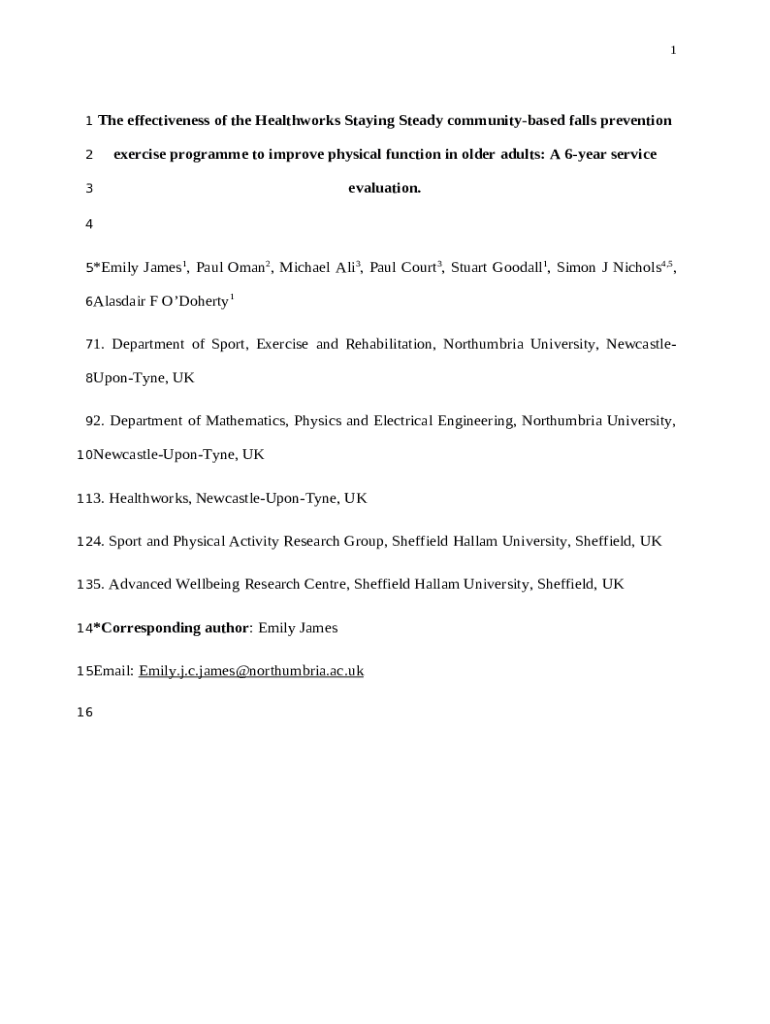 1

1 The effectiveness of the Healthworks Staying Steady community-based falls prevention

2 exercise programme to improve physical function in older adults: A 6-year service

3 evaluation.

4

5 *Emily James$^1$, Paul Oman$^2$, Michael Ali$^3$, Paul Court$^3$, Stuart Goodall$^1$, Simon J Nichols$^{4,5}$,

6 Alasdair F O'Doherty$^1$

7 1. Department of Sport, Exercise and Rehabilitation, Northumbria University, Newcastle-

8 Upon-Tyne, UK

9 2. Department of Mathematics, Physics and Electrical Engineering, Northumbria University,

10 Newcastle-Upon-Tyne, UK

11 3. Healthworks, Newcastle-Upon-Tyne, UK

12 4. Sport and Physical Activity Research Group, Sheffield Hallam University, Sheffield, UK

13 5. Advanced Wellbeing Research Centre, Sheffield Hallam University, Sheffield, UK

14 *Corresponding author: Emily James

15 Email: Emily.j.c.james@northumbria.ac.uk

16